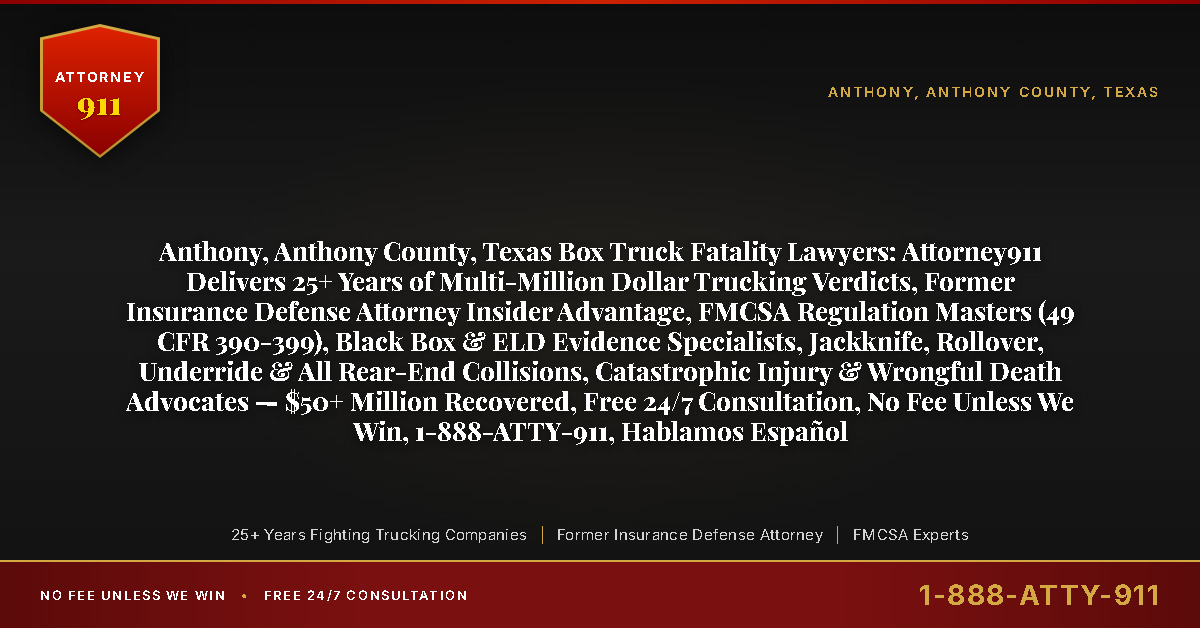 ATTORNEY
911

ANTHONY, ANTHONY COUNTY, TEXAS

Anthony, Anthony County, Texas Box Truck Fatality Lawyers: Attorney911 Delivers 25+ Years of Multi-Million Dollar Trucking Verdicts, Former Insurance Defense Attorney Insider Advantage, FMCSA Regulation Masters (49 CFR 390-399), Black Box & ELD Evidence Specialists, Jackknife, Rollover, Underride & All Rear-End Collisions, Catastrophic Injury & Wrongful Death Advocates — $50+ Million Recovered, Free 24/7 Consultation, No Fee Unless We Win, 1-888-ATTY-911, Hablamos Español

25+ Years Fighting Trucking Companies | Former Insurance Defense Attorney | FMCSA Experts

NO FEE UNLESS WE WIN • FREE 24/7 CONSULTATION

1-888-ATTY-911